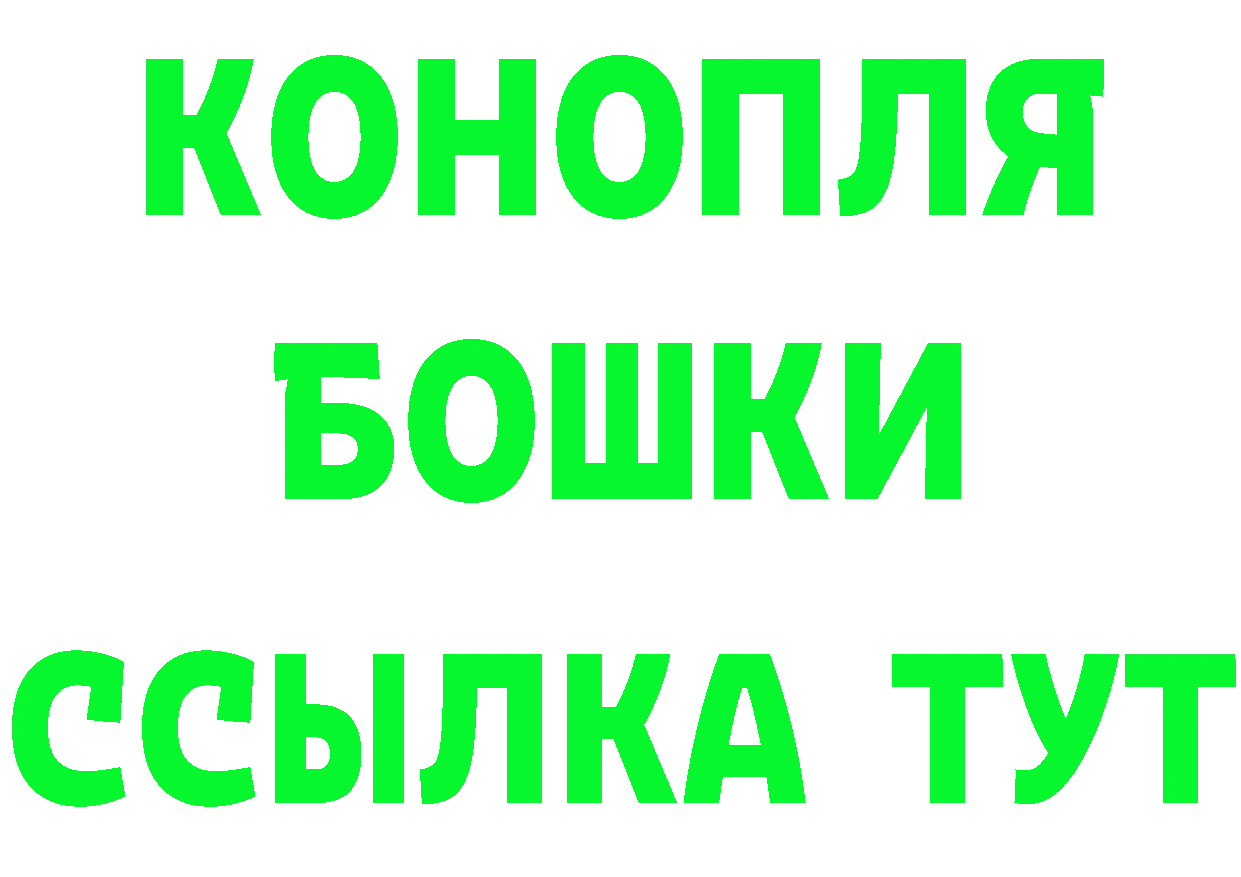 КОНОПЛЯ
БОШКИ
ССЫЛКА ТУТ